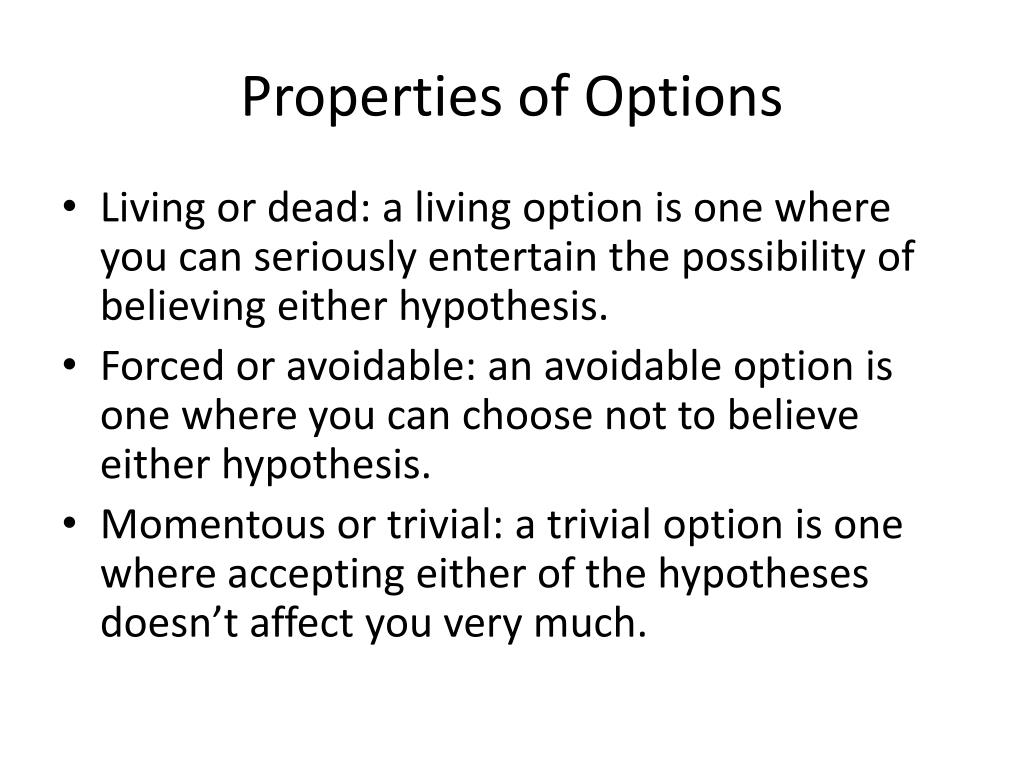 Properties of Options

• Living or dead: a living option is one where you can seriously entertain the possibility of believing either hypothesis.
• Forced or avoidable: an avoidable option is one where you can choose not to believe either hypothesis.
• Momentous or trivial: a trivial option is one where accepting either of the hypotheses doesn’t affect you very much.